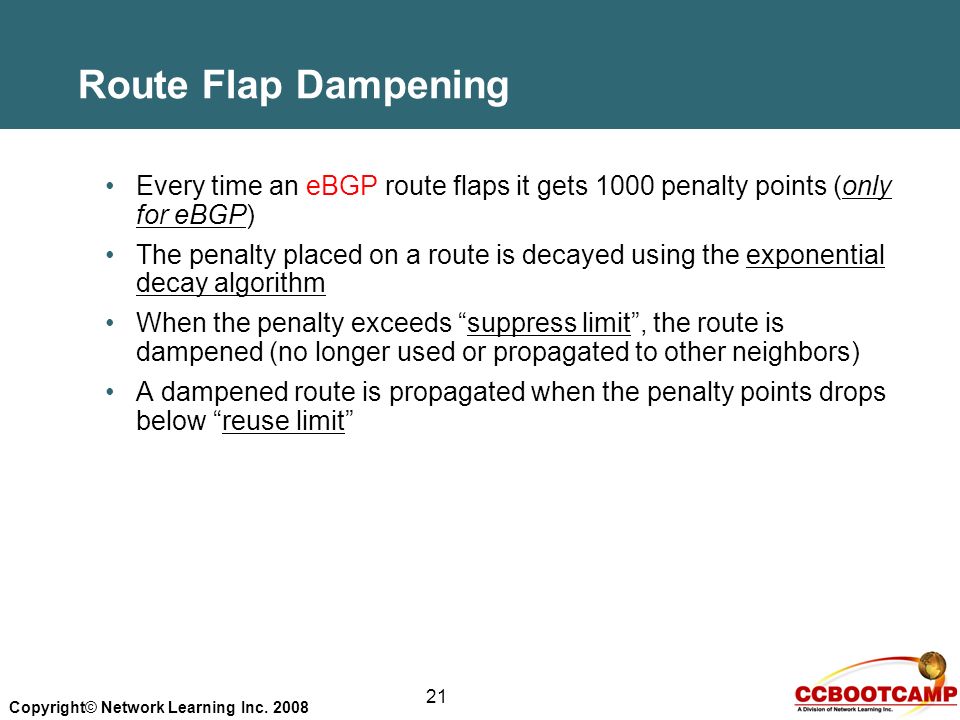 Route Flap Dampening

• Every time an eBGP route flaps it gets 1000 penalty points (only for eBGP)

• The penalty placed on a route is decayed using the exponential decay algorithm

• When the penalty exceeds “suppress limit”, the route is dampened (no longer used or propagated to other neighbors)

• A dampened route is propagated when the penalty points drops below “reuse limit”

Copyright© Network Learning Inc. 2008

21

CCBOOTCAMP
A Division of Network Learning Inc.